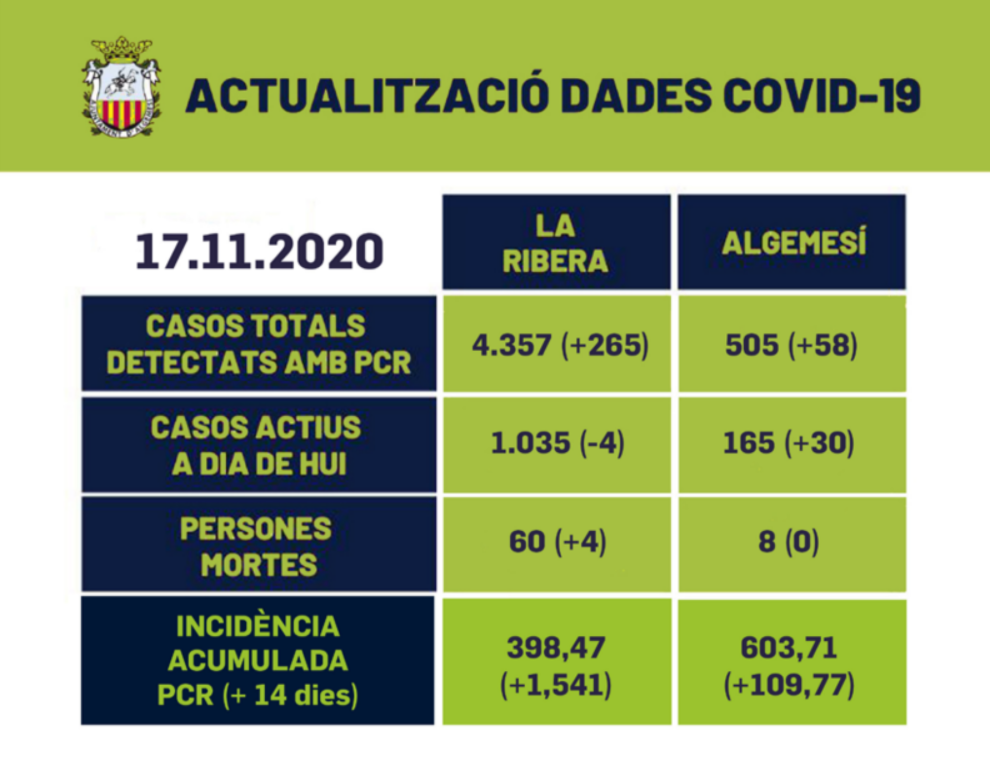 ACTUALITZACIÓ DADES COVID-19

| 17.11.2020 | LA RIBERA | ALGEMESÍ |
|---|---|---|
| CASOS TOTALS DETECTATS AMB PCR | 4.357 (+265) | 505 (+58) |
| CASOS ACTIUS A DIA DE HUI | 1.035 (-4) | 165 (+30) |
| PERSONES MORTES | 60 (+4) | 8 (0) |
| INCIDÈNCIA ACUMULADA PCR (+ 14 dies) | 398,47 (+1,541) | 603,71 (+109,77) |